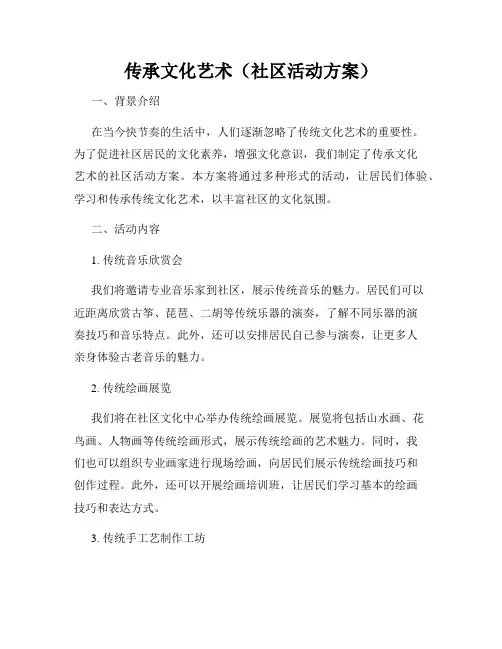 传承文化艺术（社区活动方案）

一、背景介绍

在当今快节奏的生活中，人们逐渐忽略了传统文化艺术的重要性。为了促进社区居民的文化素养，增强文化意识，我们制定了传承文化艺术的社区活动方案。本方案将通过多种形式的活动，让居民们体验、学习和传承传统文化艺术，以丰富社区的文化氛围。

二、活动内容

1. 传统音乐欣赏会

我们将邀请专业音乐家到社区，展示传统音乐的魅力。居民们可以近距离欣赏古筝、琵琶、二胡等传统乐器的演奏，了解不同乐器的演奏技巧和音乐特点。此外，还可以安排居民自己参与演奏，让更多人亲身体验古老音乐的魅力。

2. 传统绘画展览

我们将在社区文化中心举办传统绘画展览。展览将包括山水画、花鸟画、人物画等传统绘画形式，展示传统绘画的艺术魅力。同时，我们也可以组织专业画家进行现场绘画，向居民们展示传统绘画技巧和创作过程。此外，还可以开展绘画培训班，让居民们学习基本的绘画技巧和表达方式。

3. 传统手工艺制作工坊